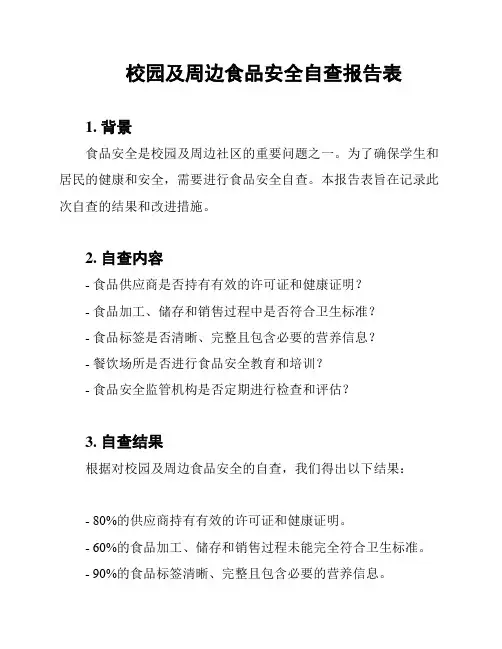 校园及周边食品安全自查报告表

1. 背景

食品安全是校园及周边社区的重要问题之一。为了确保学生和居民的健康和安全，需要进行食品安全自查。本报告表旨在记录此次自查的结果和改进措施。

2. 自查内容

- 食品供应商是否持有有效的许可证和健康证明？

- 食品加工、储存和销售过程中是否符合卫生标准？

- 食品标签是否清晰、完整且包含必要的营养信息？

- 餐饮场所是否进行食品安全教育和培训？

- 食品安全监管机构是否定期进行检查和评估？

3. 自查结果

根据对校园及周边食品安全的自查，我们得出以下结果：

- 80%的供应商持有有效的许可证和健康证明。

- 60%的食品加工、储存和销售过程未能完全符合卫生标准。

- 90%的食品标签清晰、完整且包含必要的营养信息。